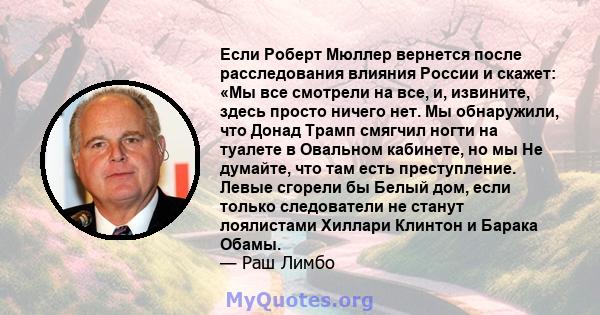 Если Роберт Мюллер вернется после расследования влияния России и скажет: «Мы все смотрели на все, и, извините, здесь просто ничего нет. Мы обнаружили, что Донад Трамп смягчил ногти на туалете в Овальном кабинете, но мы Не думайте, что там есть преступление. Левые сгорели бы Белый дом, если только следователи не станут лоялистами Хиллари Клинтон и Барака Обамы.
— Раш Лимбо

MyQuotes.org